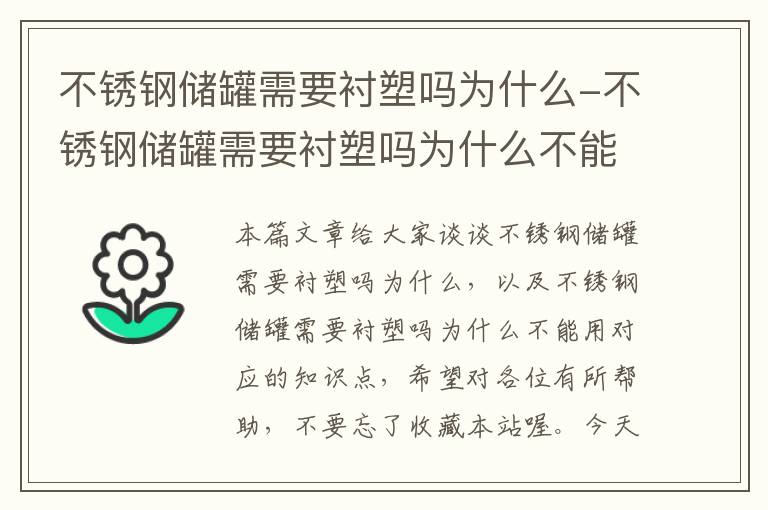 不锈钢储罐需要衬塑吗为什么-不锈钢储罐需要衬塑吗为什么不能

本篇文章给大家谈谈不锈钢储罐需要衬塑吗为什么，以及不锈钢储罐需要衬塑吗为什么不能用对应的知识点，希望对各位有所帮助，不要忘了收藏本站喔。今天